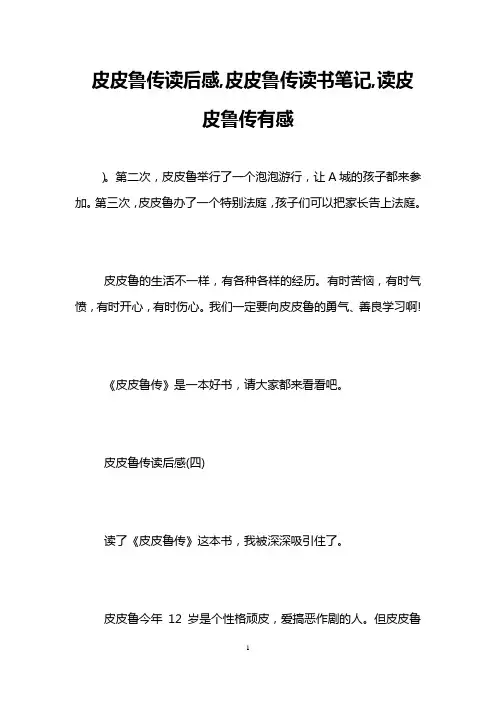 皮皮鲁传读后感,皮皮鲁传读书笔记,读皮皮鲁传有感

)。第二次，皮皮鲁举行了一个泡泡游行，让 A 城的孩子都来参加。第三次，皮皮鲁办了一个特别法庭，孩子们可以把家长告上法庭。

皮皮鲁的生活不一样，有各种各样的经历。有时苦恼，有时气愤，有时开心，有时伤心。我们一定要向皮皮鲁的勇气、善良学习啊!

《皮皮鲁传》是一本好书，请大家都来看看吧。

皮皮鲁传读后感(四)

读了《皮皮鲁传》这本书，我被深深吸引住了。

皮皮鲁今年 12 岁是个性格顽皮，爱搞恶作剧的人。但皮皮鲁

1